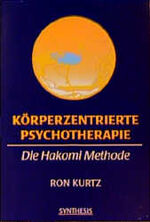 KÖRPERZENTRIERTE PSYCHOTHERAPIE

Die Hakomi Methode

RON KURTZ

SYNTHESIS